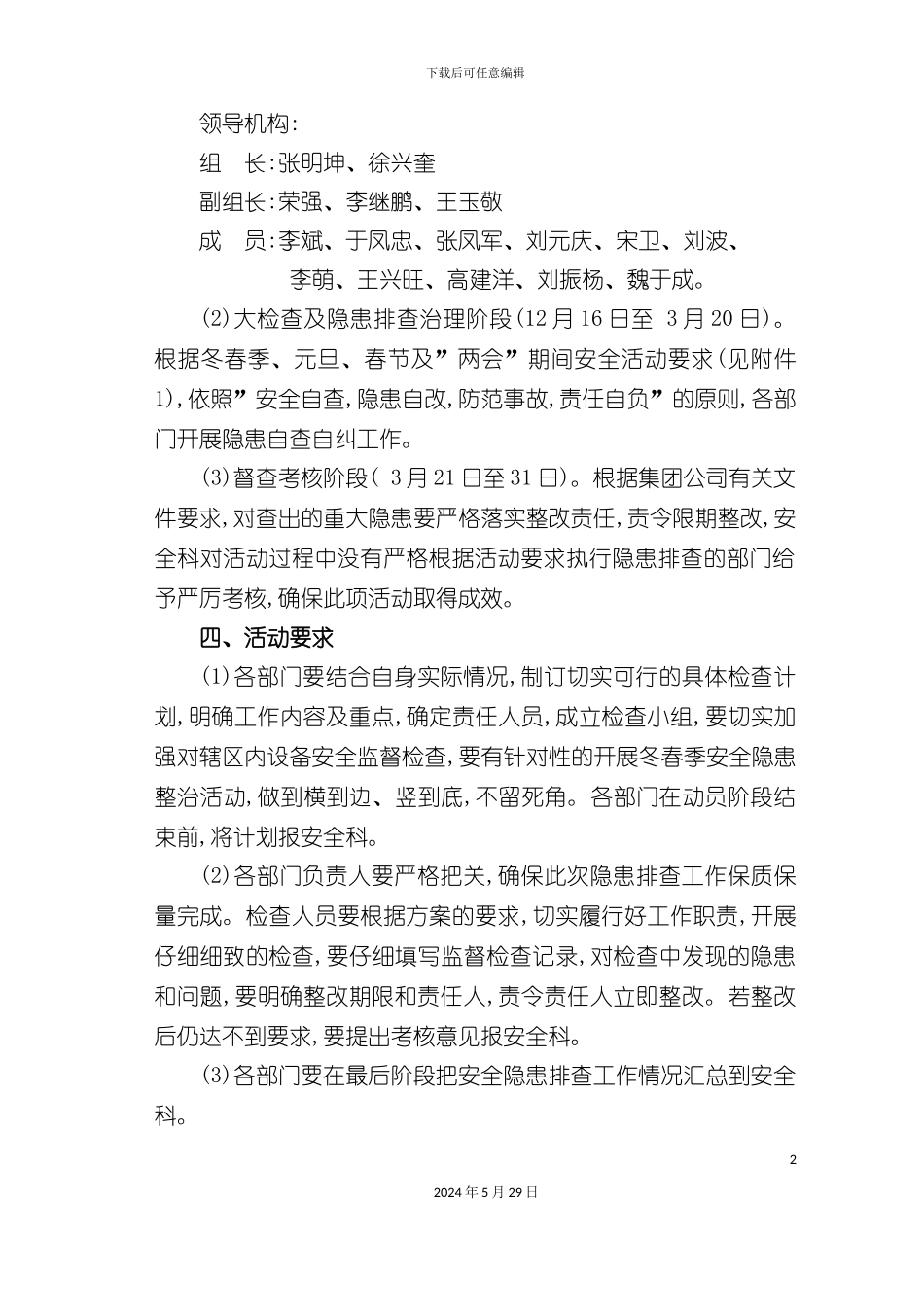 下载后可任意编辑

领导机构:

组　长:张明坤、徐兴奎

副组长:荣强、李继鹏、王玉敬

成　员:李斌、于凤忠、张凤军、刘元庆、宋卫、刘波、李萌、王兴旺、高建洋、刘振杨、魏于成。

(2)大检查及隐患排查治理阶段(12月16日至 3月20日)。根据冬春季、元旦、春节及”两会”期间安全活动要求(见附件1),依照”安全自查,隐患自改,防范事故,责任自负”的原则,各部门开展隐患自查自纠工作。

(3)督查考核阶段( 3月21日至31日)。根据集团公司有关文件要求,对查出的重大隐患要严格落实整改责任,责令限期整改,安全科对活动过程中没有严格根据活动要求执行隐患排查的部门给予严厉考核,确保此项活动取得成效。

四、活动要求

(1)各部门要结合自身实际情况,制订切实可行的具体检查计划,明确工作内容及重点,确定责任人员,成立检查小组,要切实加强对辖区内设备安全监督检查,要有针对性的开展冬春季安全隐患整治活动,做到横到边、竖到底,不留死角。各部门在动员阶段结束前,将计划报安全科。

(2)各部门负责人要严格把关,确保此次隐患排查工作保质保量完成。检查人员要根据方案的要求,切实履行好工作职责,开展仔细细致的检查,要仔细填写监督检查记录,对检查中发现的隐患和问题,要明确整改期限和责任人,责令责任人立即整改。若整改后仍达不到要求,要提出考核意见报安全科。

(3)各部门要在最后阶段把安全隐患排查工作情况汇总到安全科。

2

2024年5月29日